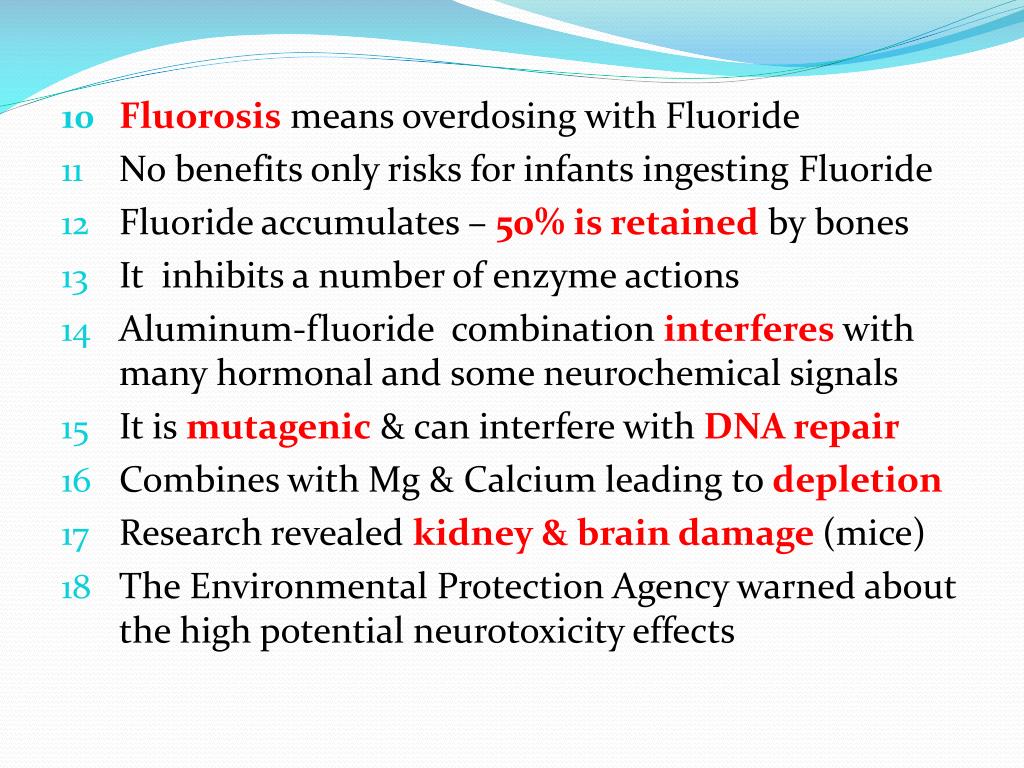 10 Fluorosis means overdosing with Fluoride
11 No benefits only risks for infants ingesting Fluoride
12 Fluoride accumulates – 50% is retained by bones
13 It inhibits a number of enzyme actions
14 Aluminum-fluoride combination interferes with many hormonal and some neurochemical signals
15 It is mutagenic & can interfere with DNA repair
16 Combines with Mg & Calcium leading to depletion
17 Research revealed kidney & brain damage (mice)
18 The Environmental Protection Agency warned about the high potential neurotoxicity effects